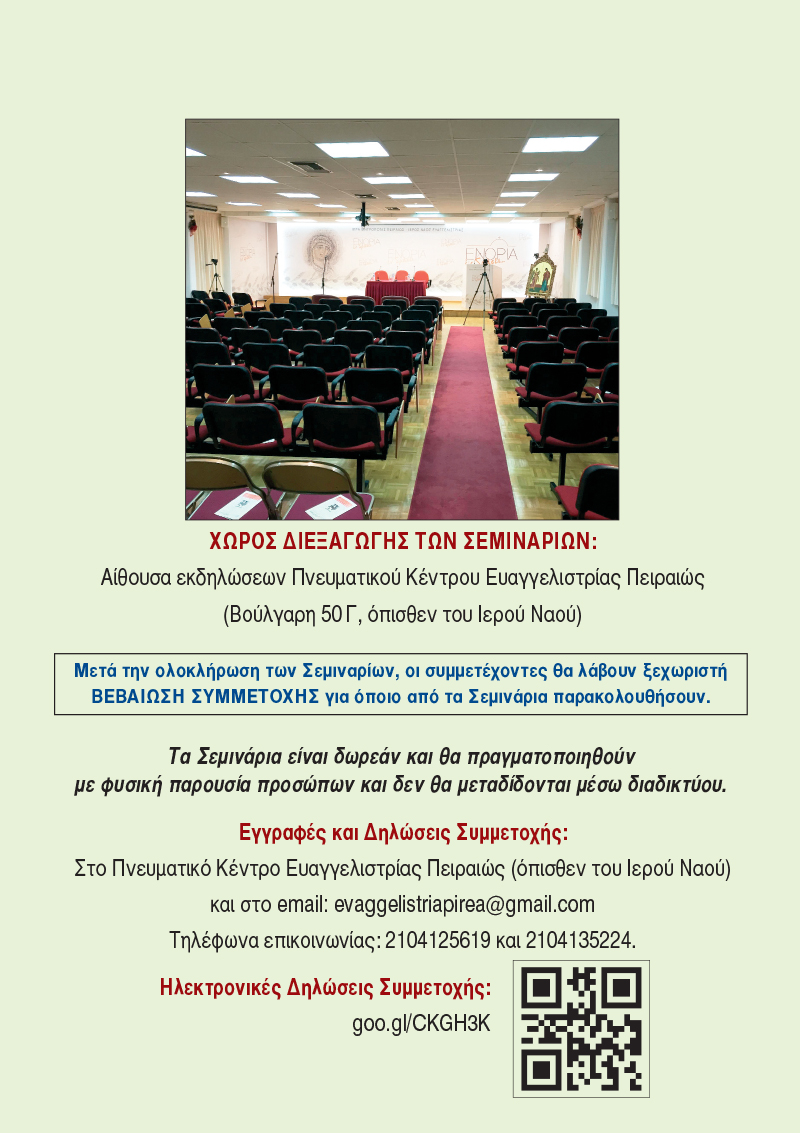 ΕΝΟΡΙΑ

ΧΩΡΟΣ ΔΙΕΞΑΓΩΓΗΣ ΤΩΝ ΣΕΜΙΝΑΡΙΩΝ:
Αίθουσα εκδηλώσεων Πνευματικού Κέντρου Ευαγγελιστρίας Πειραιώς
(Βούλγαρη 50 Γ, όπισθεν του Ιερού Ναού)

Μετά την ολοκλήρωση των Σεμιναρίων, οι συμμετέχοντες θα λάβουν ξεχωριστή ΒΕΒΑΙΩΣΗ ΣΥΜΜΕΤΟΧΗΣ για όποιο από τα Σεμινάρια παρακολουθήσουν.

Τα Σεμινάρια είναι δωρεάν και θα πραγματοποιηθούν με φυσική παρουσία προσώπων και δεν θα μεταδίδονται μέσω διαδικτύου.

Εγγραφές και Δηλώσεις Συμμετοχής:
Στο Πνευματικό Κέντρο Ευαγγελιστρίας Πειραιώς (όπισθεν του Ιερού Ναού)
και στο email: evaggelistriapirea@gmail.com
Τηλέφωνα επικοινωνίας: 2104125619 και 2104135224.

Ηλεκτρονικές Δηλώσεις Συμμετοχής:
goo.gl/CKGH3K